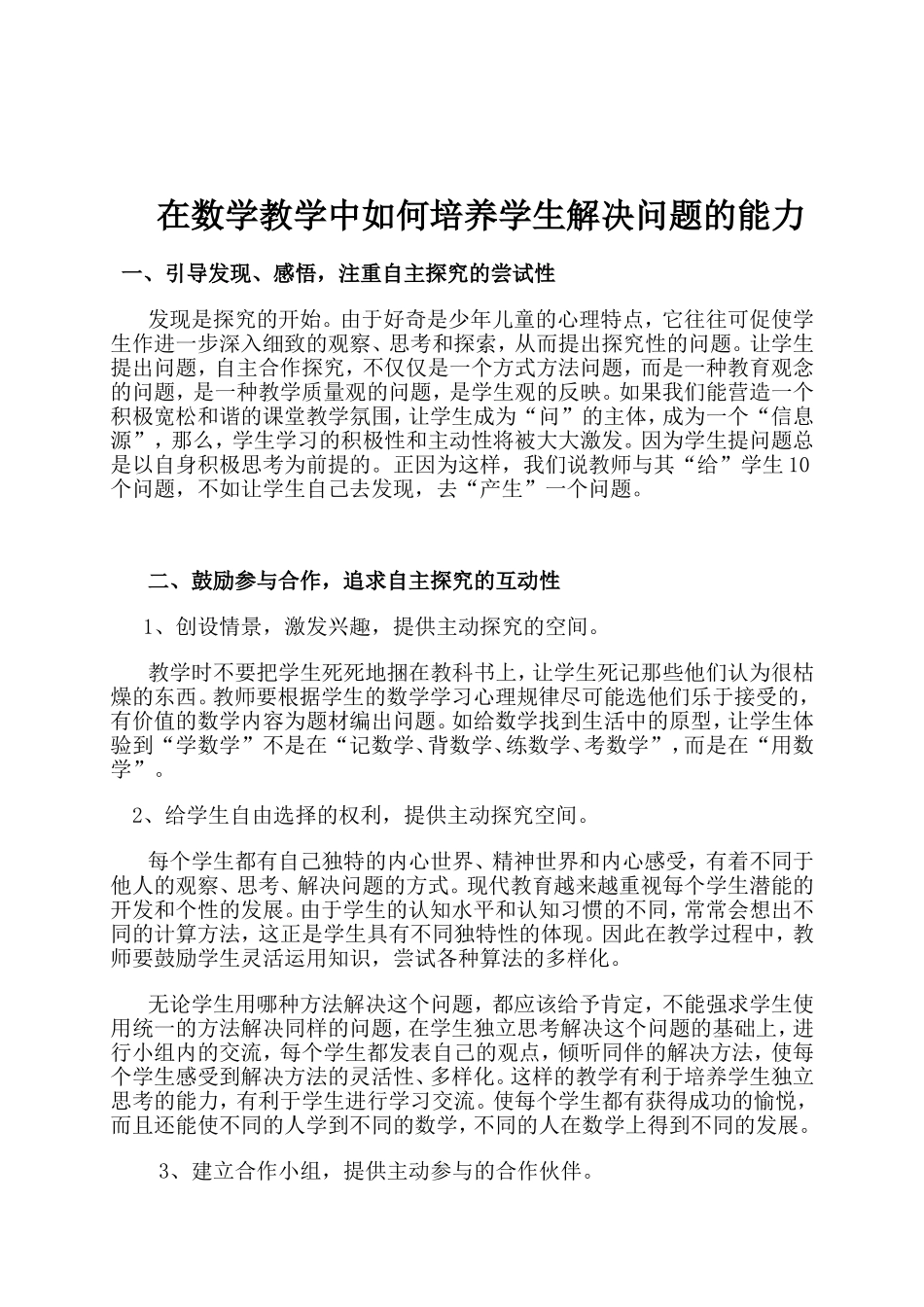 在数学教学中如何培养学生解决问题的能力

一、引导发现、感悟，注重自主探究的尝试性

发现是探究的开始。由于好奇是少年儿童的心理特点，它往往可促使学生作进一步深入细致的观察、思考和探索，从而提出探究性的问题。让学生提出问题，自主合作探究，不仅仅是一个方式方法问题，而是一种教育观念的问题，是一种教学质量观的问题，是学生观的反映。如果我们能营造一个积极宽松和谐的课堂教学氛围，让学生成为“问”的主体，成为一个“信息源”，那么，学生学习的积极性和主动性将被大大激发。因为学生提问题总是以自身积极思考为前提的。正因为这样，我们说教师与其“给”学生10个问题，不如让学生自己去发现，去“产生”一个问题。

二、鼓励参与合作，追求自主探究的互动性

1、创设情景，激发兴趣，提供主动探究的空间。

教学时不要把学生死死地捆在教科书上，让学生死记那些他们认为很枯燥的东西。教师要根据学生的数学学习心理规律尽可能选他们乐于接受的，有价值的数学内容为题材编出问题。如给数学找到生活中的原型，让学生体验到“学数学”不是在“记数学、背数学、练数学、考数学”，而是在“用数学”。

2、给学生自由选择的权利，提供主动探究空间。

每个学生都有自己独特的内心世界、精神世界和内心感受，有着不同于他人的观察、思考、解决问题的方式。现代教育越来越重视每个学生潜能的开发和个性的发展。由于学生的认知水平和认知习惯的不同，常常会想出不同的计算方法，这正是学生具有不同独特性的体现。因此在教学过程中，教师要鼓励学生灵活运用知识，尝试各种算法的多样化。

无论学生用哪种方法解决这个问题，都应该给予肯定，不能强求学生使用统一的方法解决同样的问题，在学生独立思考解决这个问题的基础上，进行小组内的交流，每个学生都发表自己的观点，倾听同伴的解决方法，使每个学生感受到解决方法的灵活性、多样化。这样的教学有利于培养学生独立思考的能力，有利于学生进行学习交流。使每个学生都有获得成功的愉悦，而且还能使不同的人学到不同的数学，不同的人在数学上得到不同的发展。

3、建立合作小组，提供主动参与的合作伙伴。